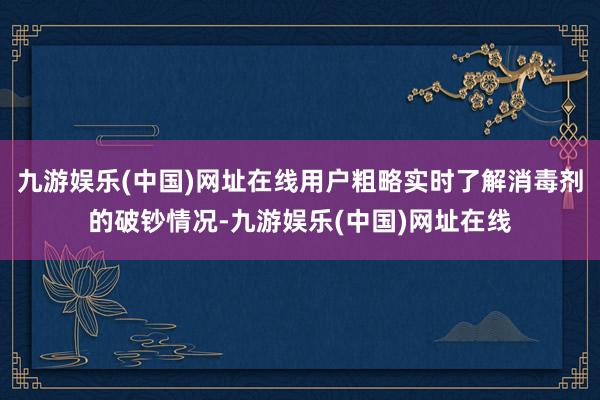 九游娱乐(中国)网址在线用户粗略实时了解消毒剂的破钞情况-九游娱乐(中国)网址在线